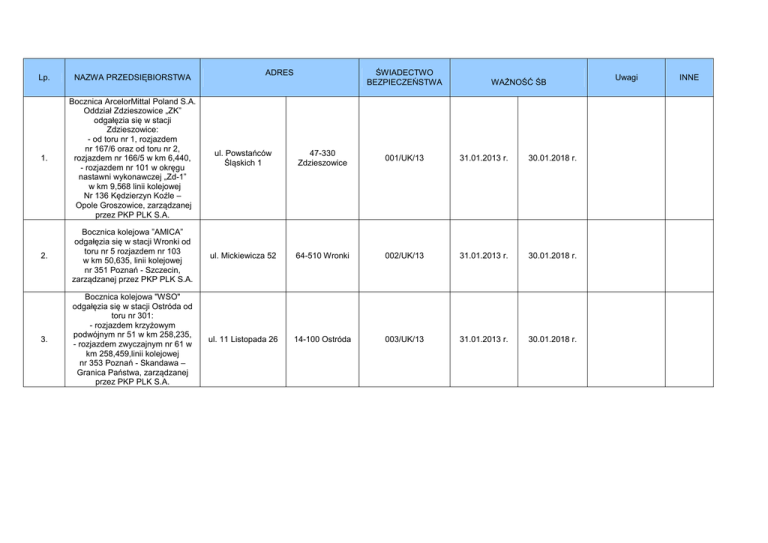 | Lp. | NAZWA PRZEDSIĘBIORSTWA | ADRES | | ŚWIADECTWO BEZPIECZEŃSTWA | WAŻNOŚĆ ŚB | | Uwagi | INNE |
|---|---|---|---|---|---|---|---|---|
| 1. | Bocznica ArcelorMittal Poland S.A. Oddział Zdzieszowice „ZK" odgałęzia się w stacji Zdzieszowice: - od toru nr 1, rozjazdem nr 167/6 oraz od toru nr 2, rozjazdem nr 166/5 w km 6,440, - rozjazdem nr 101 w okręgu nastawni wykonawczej „Zd-1" w km 9,568 linii kolejowej Nr 136 Kędzierzyn Koźle – Opole Groszowice, zarządzanej przez PKP PLK S.A. | ul. Powstańców Śląskich 1 | 47-330 Zdzieszowice | 001/UK/13 | 31.01.2013 r. | 30.01.2018 r. | | |
| 2. | Bocznica kolejowa "AMICA" odgałęzia się w stacji Wronki od toru nr 5 rozjazdem nr 103 w km 50,635, linii kolejowej nr 351 Poznań - Szczecin, zarządzanej przez PKP PLK S.A. | ul. Mickiewicza 52 | 64-510 Wronki | 002/UK/13 | 31.01.2013 r. | 30.01.2018 r. | | |
| 3. | Bocznica kolejowa "WSO" odgałęzia się w stacji Ostróda od toru nr 301: - rozjazdem krzyżowym podwójnym nr 51 w km 258,235, - rozjazdem zwyczajnym nr 61 w km 258,459,linii kolejowej nr 353 Poznań - Skandawa – Granica Państwa, zarządzanej przez PKP PLK S.A. | ul. 11 Listopada 26 | 14-100 Ostróda | 003/UK/13 | 31.01.2013 r. | 30.01.2018 r. | | |